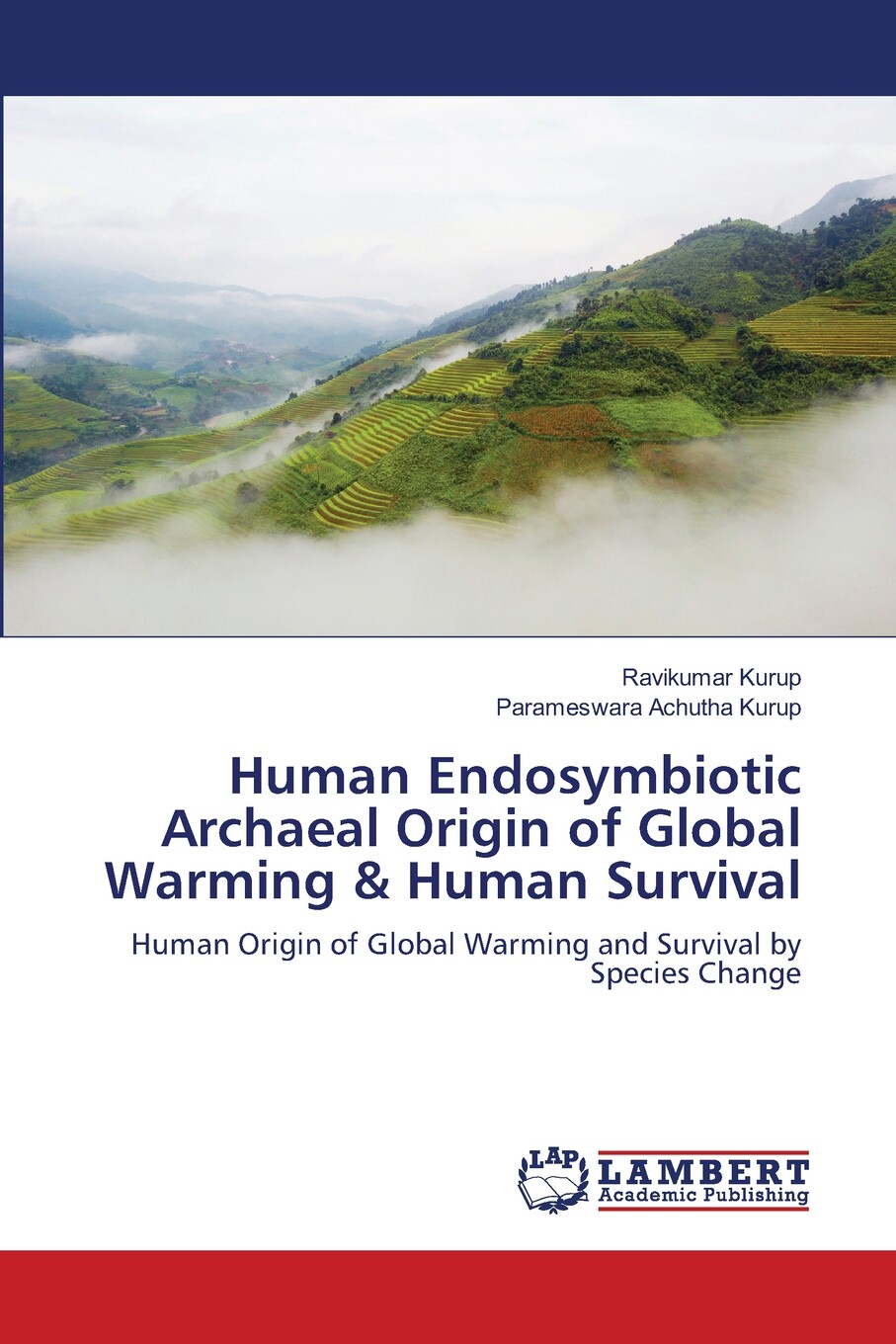 Ravikumar Kurup
Parameswara Achutha Kurup

Human Endosymbiotic Archaeal Origin of Global Warming & Human Survival

Human Origin of Global Warming and Survival by Species Change

LAP
LAMBERT
Academic Publishing